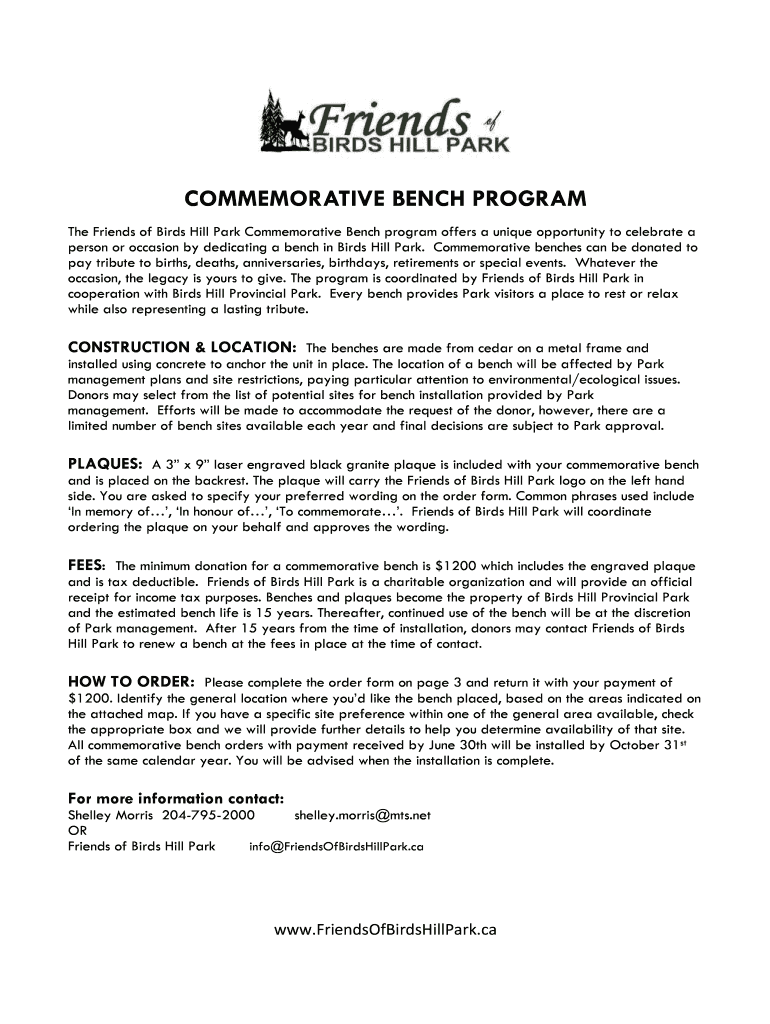 Friends of BIRDS HILL PARK

COMMEMORATIVE BENCH PROGRAM

The Friends of Birds Hill Park Commemorative Bench program offers a unique opportunity to celebrate a person or occasion by dedicating a bench in Birds Hill Park. Commemorative benches can be donated to pay tribute to births, deaths, anniversaries, birthdays, retirements or special events. Whatever the occasion, the legacy is yours to give. The program is coordinated by Friends of Birds Hill Park in cooperation with Birds Hill Provincial Park. Every bench provides Park visitors a place to rest or relax while also representing a lasting tribute.

CONSTRUCTION & LOCATION: The benches are made from cedar on a metal frame and installed using concrete to anchor the unit in place. The location of a bench will be affected by Park management plans and site restrictions, paying particular attention to environmental/ecological issues. Donors may select from the list of potential sites for bench installation provided by Park management. Efforts will be made to accommodate the request of the donor, however, there are a limited number of bench sites available each year and final decisions are subject to Park approval.

PLAQUES: A 3" x 9" laser engraved black granite plaque is included with your commemorative bench and is placed on the backrest. The plaque will carry the Friends of Birds Hill Park logo on the left hand side. You are asked to specify your preferred wording on the order form. Common phrases used include 'In memory of…', 'In honour of…', 'To commemorate…'. Friends of Birds Hill Park will coordinate ordering the plaque on your behalf and approves the wording.

FEES: The minimum donation for a commemorative bench is $1200 which includes the engraved plaque and is tax deductible. Friends of Birds Hill Park is a charitable organization and will provide an official receipt for income tax purposes. Benches and plaques become the property of Birds Hill Provincial Park and the estimated bench life is 15 years. Thereafter, continued use of the bench will be at the discretion of Park management. After 15 years from the time of installation, donors may contact Friends of Birds Hill Park to renew a bench at the fees in place at the time of contact.

HOW TO ORDER: Please complete the order form on page 3 and return it with your payment of $1200. Identify the general location where you'd like the bench placed, based on the areas indicated on the attached map. If you have a specific site preference within one of the general area available, check the appropriate box and we will provide further details to help you determine availability of that site. All commemorative bench orders with payment received by June 30th will be installed by October 31st of the same calendar year. You will be advised when the installation is complete.

For more information contact:
Shelley Morris 204-795-2000 shelley.morris@mts.net
OR
Friends of Birds Hill Park info@FriendsOfBirdsHillPark.ca

www.FriendsOfBirdsHillPark.ca